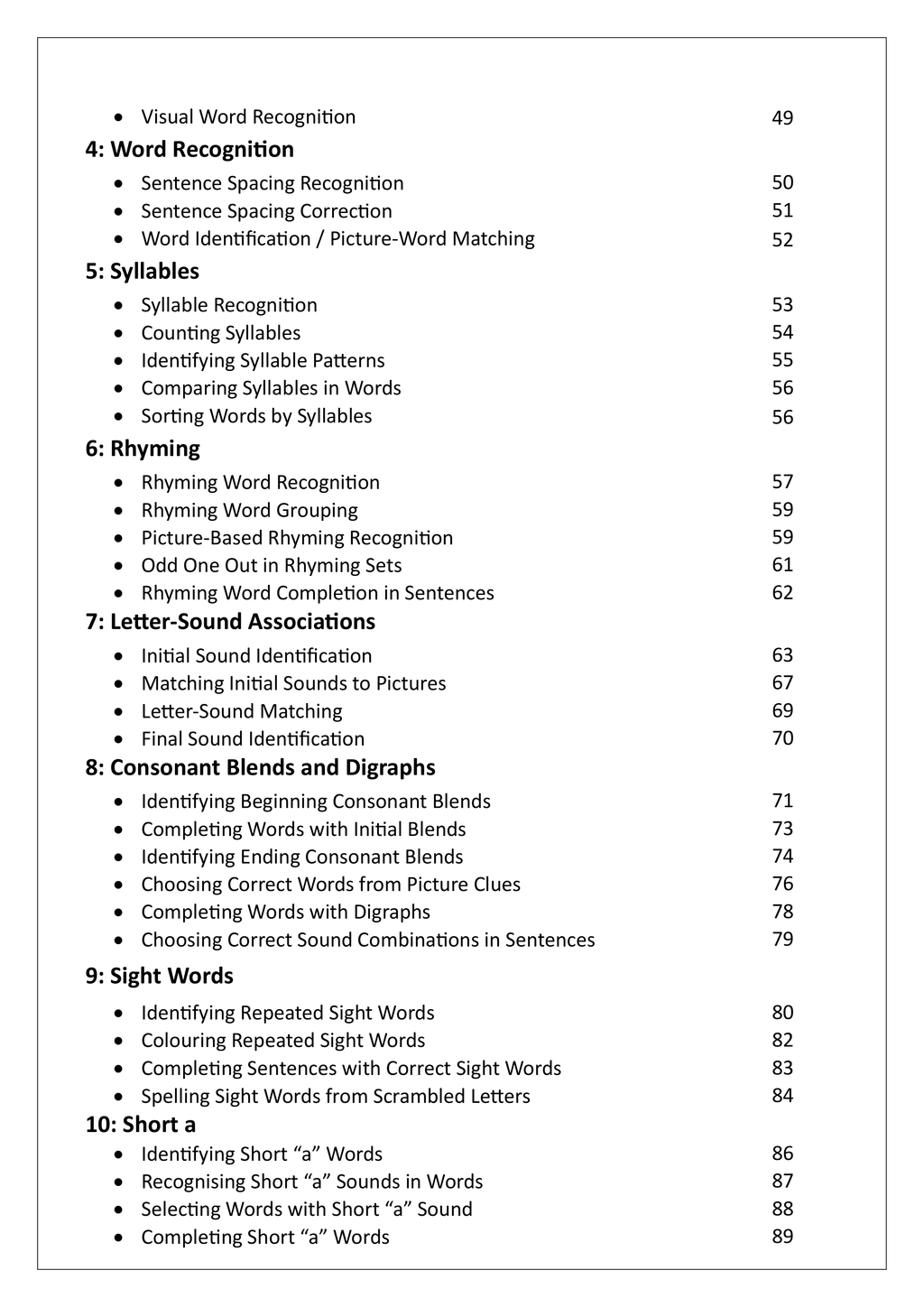 • Visual Word Recognition 49

4: Word Recognition

• Sentence Spacing Recognition 50
• Sentence Spacing Correction 51
• Word Identification / Picture-Word Matching 52

5: Syllables

• Syllable Recognition 53
• Counting Syllables 54
• Identifying Syllable Patterns 55
• Comparing Syllables in Words 56
• Sorting Words by Syllables 56

6: Rhyming

• Rhyming Word Recognition 57
• Rhyming Word Grouping 59
• Picture-Based Rhyming Recognition 59
• Odd One Out in Rhyming Sets 61
• Rhyming Word Completion in Sentences 62

7: Letter-Sound Associations

• Initial Sound Identification 63
• Matching Initial Sounds to Pictures 67
• Letter-Sound Matching 69
• Final Sound Identification 70

8: Consonant Blends and Digraphs

• Identifying Beginning Consonant Blends 71
• Completing Words with Initial Blends 73
• Identifying Ending Consonant Blends 74
• Choosing Correct Words from Picture Clues 76
• Completing Words with Digraphs 78
• Choosing Correct Sound Combinations in Sentences 79

9: Sight Words

• Identifying Repeated Sight Words 80
• Colouring Repeated Sight Words 82
• Completing Sentences with Correct Sight Words 83
• Spelling Sight Words from Scrambled Letters 84

10: Short a

• Identifying Short "a" Words 86
• Recognising Short "a" Sounds in Words 87
• Selecting Words with Short "a" Sound 88
• Completing Short "a" Words 89